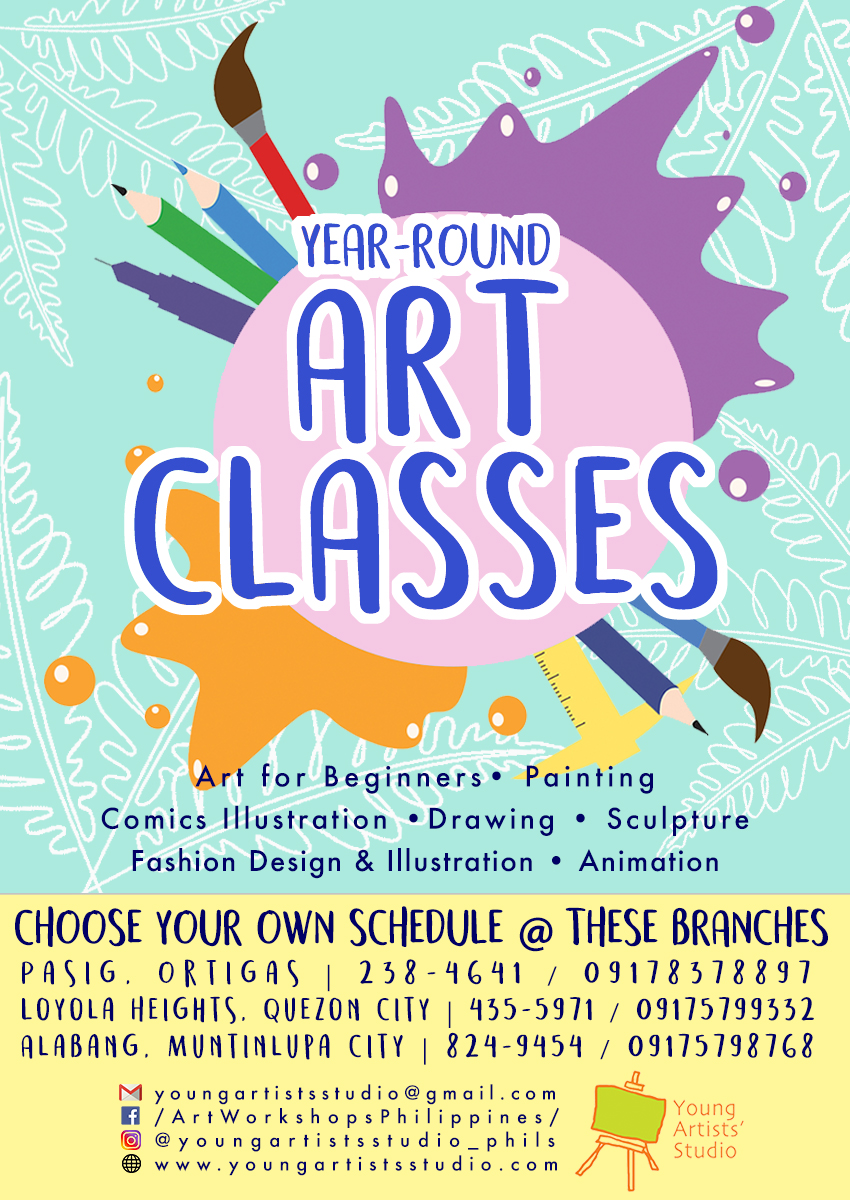 YEAR-ROUND
ART
CLASSES

Art for Beginners• Painting
Comics Illustration •Drawing • Sculpture
Fashion Design & Illustration • Animation

CHOOSE YOUR OWN SCHEDULE @ THESE BRANCHES
PASIG, ORTIGAS | 238-4641 / 09178378897
LOYOLA HEIGHTS, QUEZON CITY | 435-5971 / 09175799332
ALABANG, MUNTINLUPA CITY | 824-9454 / 09175798768

youngartistsstudio@gmail.com
/ArtWorkshopsPhilippines/
@youngartistsstudio_phils
www.youngartistsstudio.com

Young
Artists'
Studio